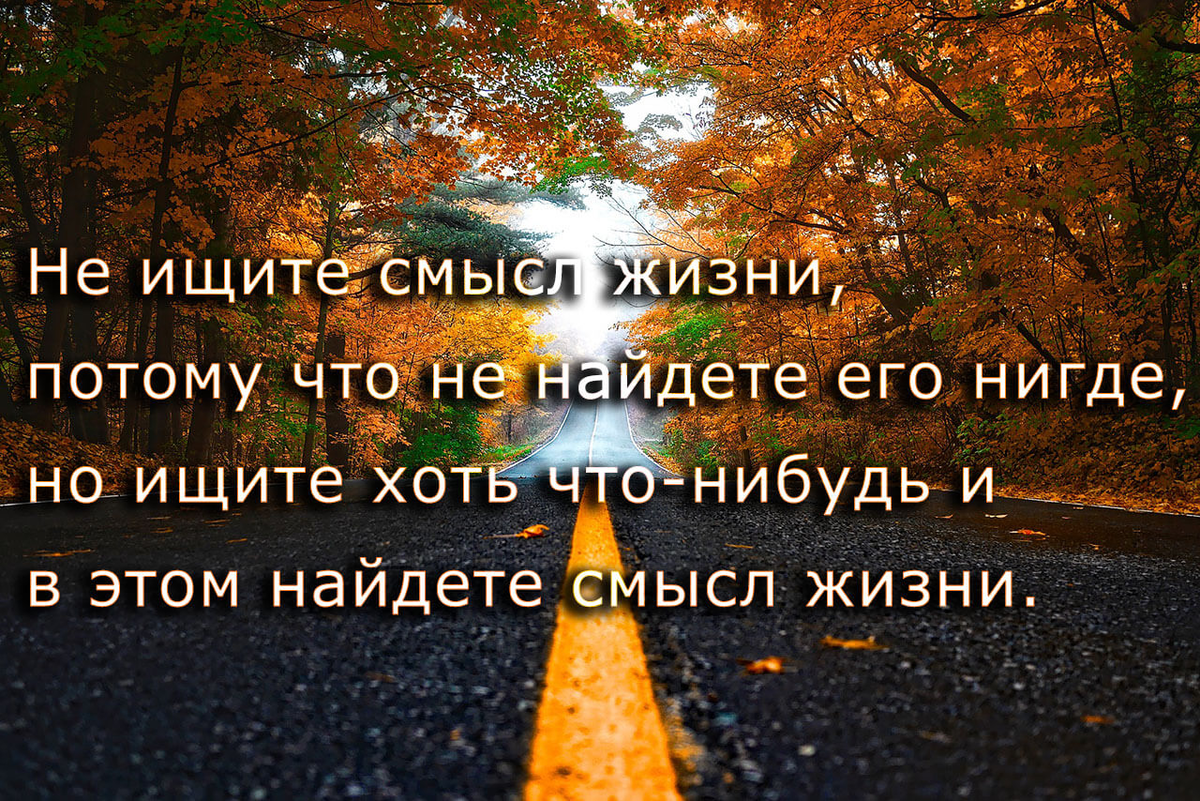 Не ищите смысл жизни,
потому что не найдете его нигде,
но ищите хоть что-нибудь и
в этом найдете смысл жизни.